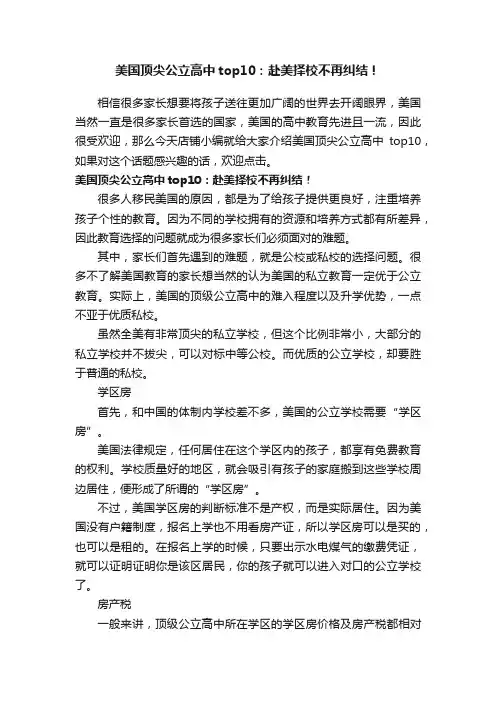 美国顶尖公立高中top10：赴美择校不再纠结！

相信很多家长想要将孩子送往更加广阔的世界去开阔眼界，美国当然一直是很多家长首选的国家，美国的高中教育先进且一流，因此很受欢迎，那么今天店铺小编就给大家介绍美国顶尖公立高中 top10，如果对这个话题感兴趣的话，欢迎点击。

美国顶尖公立高中top10：赴美择校不再纠结！

很多人移民美国的原因，都是为了给孩子提供更良好，注重培养孩子个性的教育。因为不同的学校拥有的资源和培养方式都有所差异，因此教育选择的问题就成为很多家长们必须面对的难题。

其中，家长们首先遇到的难题，就是公校或私校的选择问题。很多不了解美国教育的家长想当然的认为美国的私立教育一定优于公立教育。实际上，美国的顶级公立高中的准入程度以及升学优势，一点不亚于优质私校。

虽然全美有非常顶尖的私立学校，但这个比例非常小，大部分的私立学校并不拔尖，可以对标中等公校。而优质的公立学校，却要胜于普通的私校。

学区房

首先，和中国的体制内学校差不多，美国的公立学校需要“学区房”。

美国法律规定，任何居住在这个学区内的孩子，都享有免费教育的权利。学校质量好的地区，就会吸引有孩子的家庭搬到这些学校周边居住，便形成了所谓的“学区房”。

不过，美国学区房的判断标准不是产权，而是实际居住。因为美国没有户籍制度，报名上学也不用看房产证，所以学区房可以是买的，也可以是租的。在报名上学的时候，只要出示水电煤气的缴费凭证，就可以证明证明你是该区居民，你的孩子就可以进入对口的公立学校了。

房产税

一般来讲，顶级公立高中所在学区的学区房价格及房产税都相对